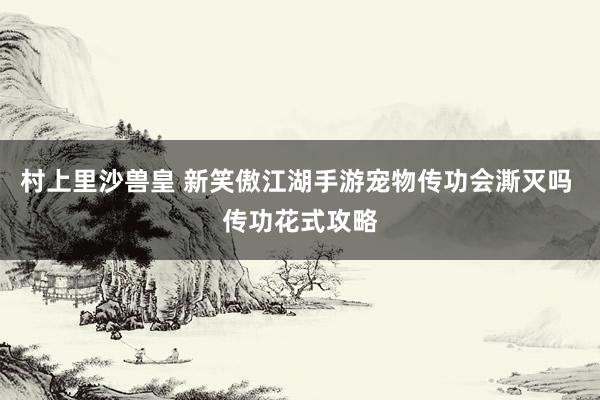 村上里沙兽皇 新笑傲江湖手游宠物传功会澌灭吗 传功花式攻略